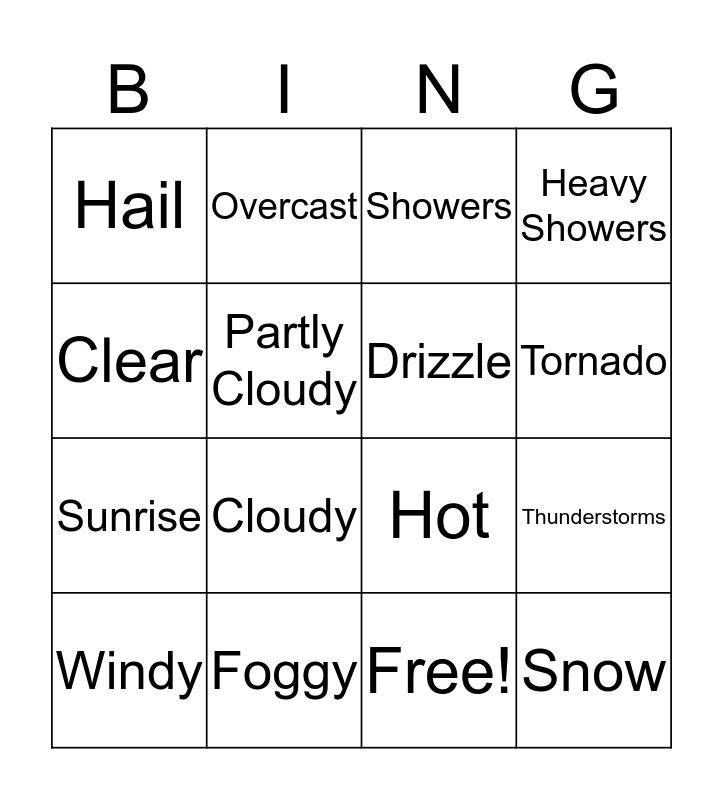 | B | I | N | G |
|---|---|---|---|
| Hail | Overcast | Showers | Heavy Showers |
| Clear | Partly Cloudy | Drizzle | Tornado |
| Sunrise | Cloudy | Hot | Thunderstorms |
| Windy | Foggy | Free! | Snow |